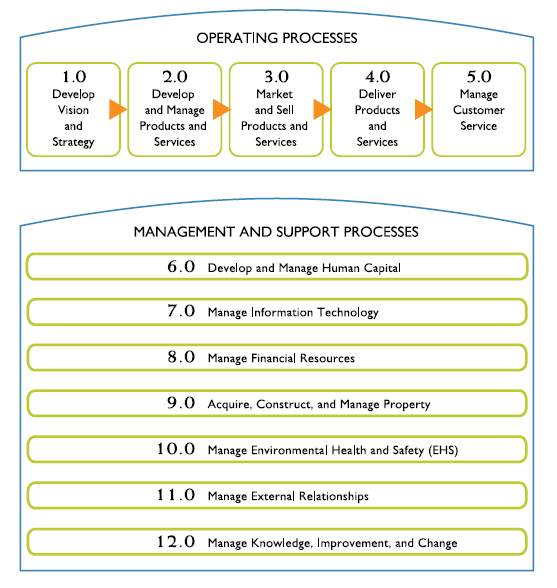 OPERATING PROCESSES

1.0 Develop Vision and Strategy

2.0 Develop and Manage Products and Services

3.0 Market and Sell Products and Services

4.0 Deliver Products and Services

5.0 Manage Customer Service

MANAGEMENT AND SUPPORT PROCESSES

6.0 Develop and Manage Human Capital

7.0 Manage Information Technology

8.0 Manage Financial Resources

9.0 Acquire, Construct, and Manage Property

10.0 Manage Environmental Health and Safety (EHS)

11.0 Manage External Relationships

12.0 Manage Knowledge, Improvement, and Change